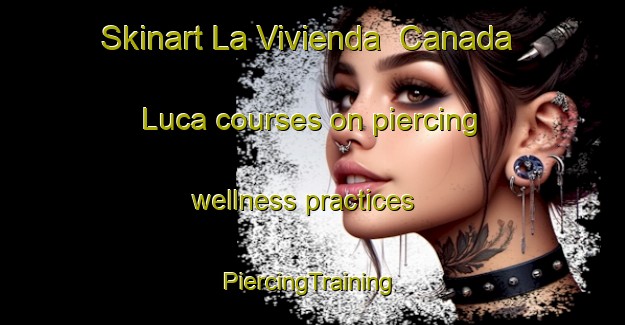 Skinart La Vivienda  Canada

Luca courses on piercing

wellness practices

PiercingTraining